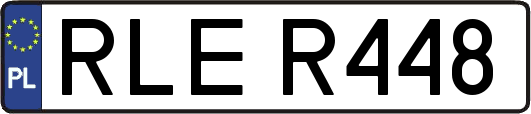 PL
RLE R448